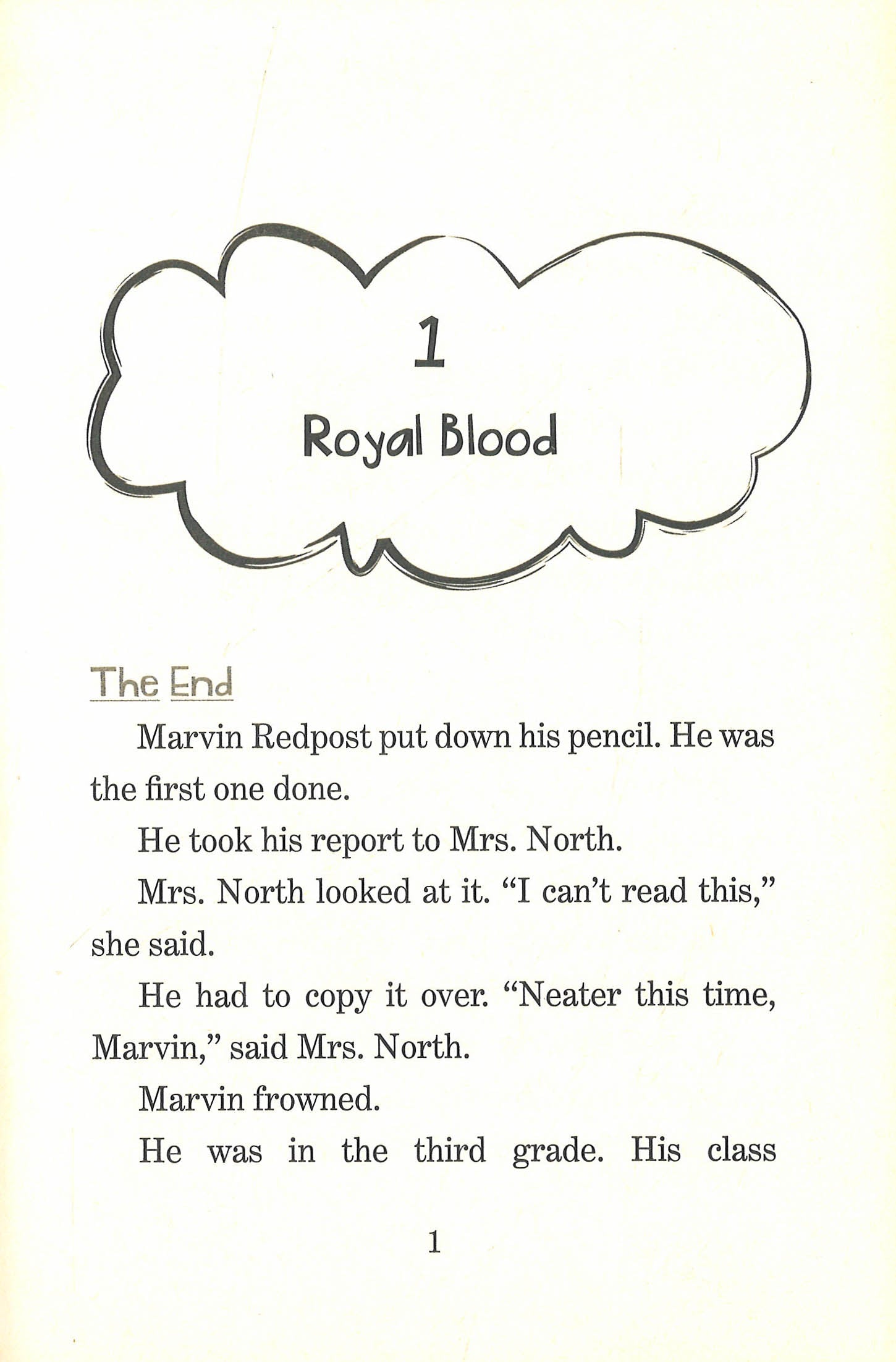 1

Royal Blood

The End

Marvin Redpost put down his pencil. He was the first one done.

He took his report to Mrs. North.

Mrs. North looked at it. "I can't read this," she said.

He had to copy it over. "Neater this time, Marvin," said Mrs. North.

Marvin frowned.

He was in the third grade. His class

1